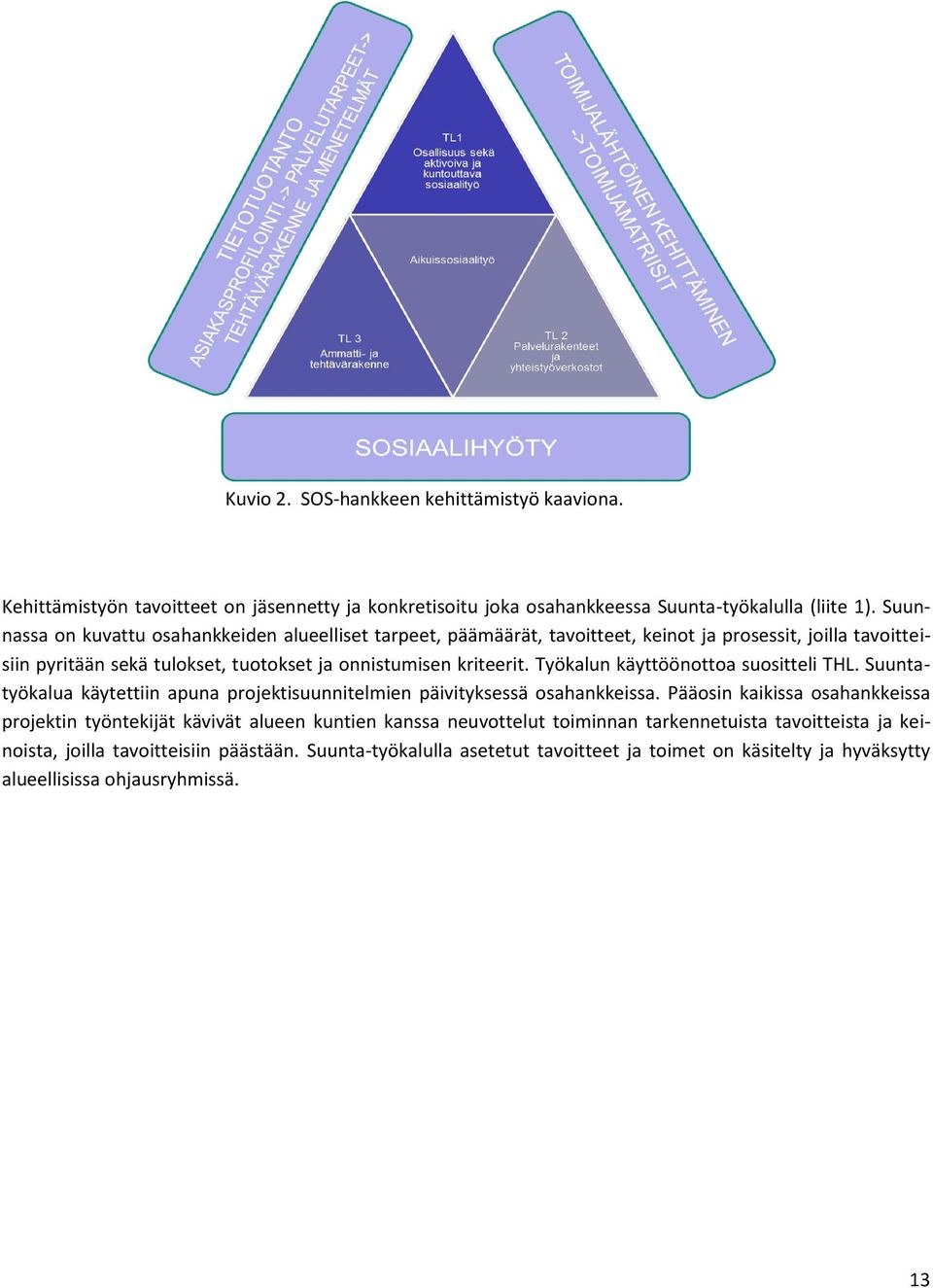 TIETOTUOTANTO
ASIAKASPROFILOINTI -> PALVELUTARPEET->
TEHTÄVÄRAKENNE JA MENETELMÄT

TL1
Osallisuus sekä aktivoiva ja kuntouttava sosiaalityö

TOIMIJALÄHTÖINEN KEHITTÄMINEN
->TOIMIJAMATRIISIT

Aikuissosiaalityö

TL 3
Ammatti- ja tehtävärakenne

TL 2
Palvelurakenteet ja yhteistyöverkostot

SOSIAALIHYÖTY

Kuvio 2. SOS-hankkeen kehittämistyö kaaviona.

Kehittämistyön tavoitteet on jäsennetty ja konkretisoitu joka osahankkeessa Suunta-työkalulla (liite 1). Suunnassa on kuvattu osahankkeiden alueelliset tarpeet, päämäärät, tavoitteet, keinot ja prosessit, joilla tavoitteisiin pyritään sekä tulokset, tuotokset ja onnistumisen kriteerit. Työkalun käyttöönottoa suositteli THL. Suuntatyökalua käytettiin apuna projektisuunnitelmien päivityksessä osahankkeissa. Pääosin kaikissa osahankkeissa projektin työntekijät kävivät alueen kuntien kanssa neuvottelut toiminnan tarkennetuista tavoitteista ja keinoista, joilla tavoitteisiin päästään. Suunta-työkalulla asetetut tavoitteet ja toimet on käsitelty ja hyväksytty alueellisissa ohjausryhmissä.

13